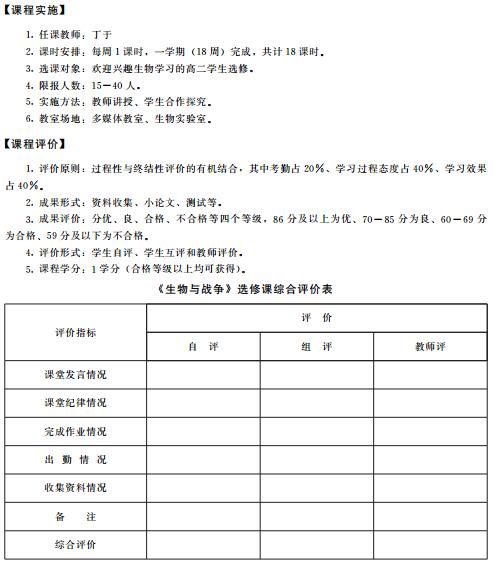 【课程实施】

1. 任课教师：丁于
2. 课时安排：每周 1 课时，一学期（18 周）完成，共计 18 课时。
3. 选课对象：欢迎兴趣生物学习的高二学生选修。
4. 限报人数：15—40 人。
5. 实施方法：教师讲授、学生合作探究。
6. 教室场地：多媒体教室、生物实验室。

【课程评价】

1. 评价原则：过程性与终结性评价的有机结合，其中考勤占 20%、学习过程态度占 40%、学习效果占 40%。
2. 成果形式：资料收集、小论文、测试等。
3. 成果评价：分优、良、合格、不合格等四个等级，86 分及以上为优、70—85 分为良、60—69 分为合格、59 分及以下为不合格。
4. 评价形式：学生自评、学生互评和教师评价。
5. 课程学分：1 学分（合格等级以上均可获得）。

《生物与战争》选修课综合评价表

| 评价指标 | 评 价 | | |
|---|---|---|---|
| | 自 评 | 组 评 | 教师评 |
| 课堂发言情况 | | | |
| 课堂纪律情况 | | | |
| 完成作业情况 | | | |
| 出 勤 情 况 | | | |
| 收集资料情况 | | | |
| 备 注 | | | |
| 综合评价 | | | |